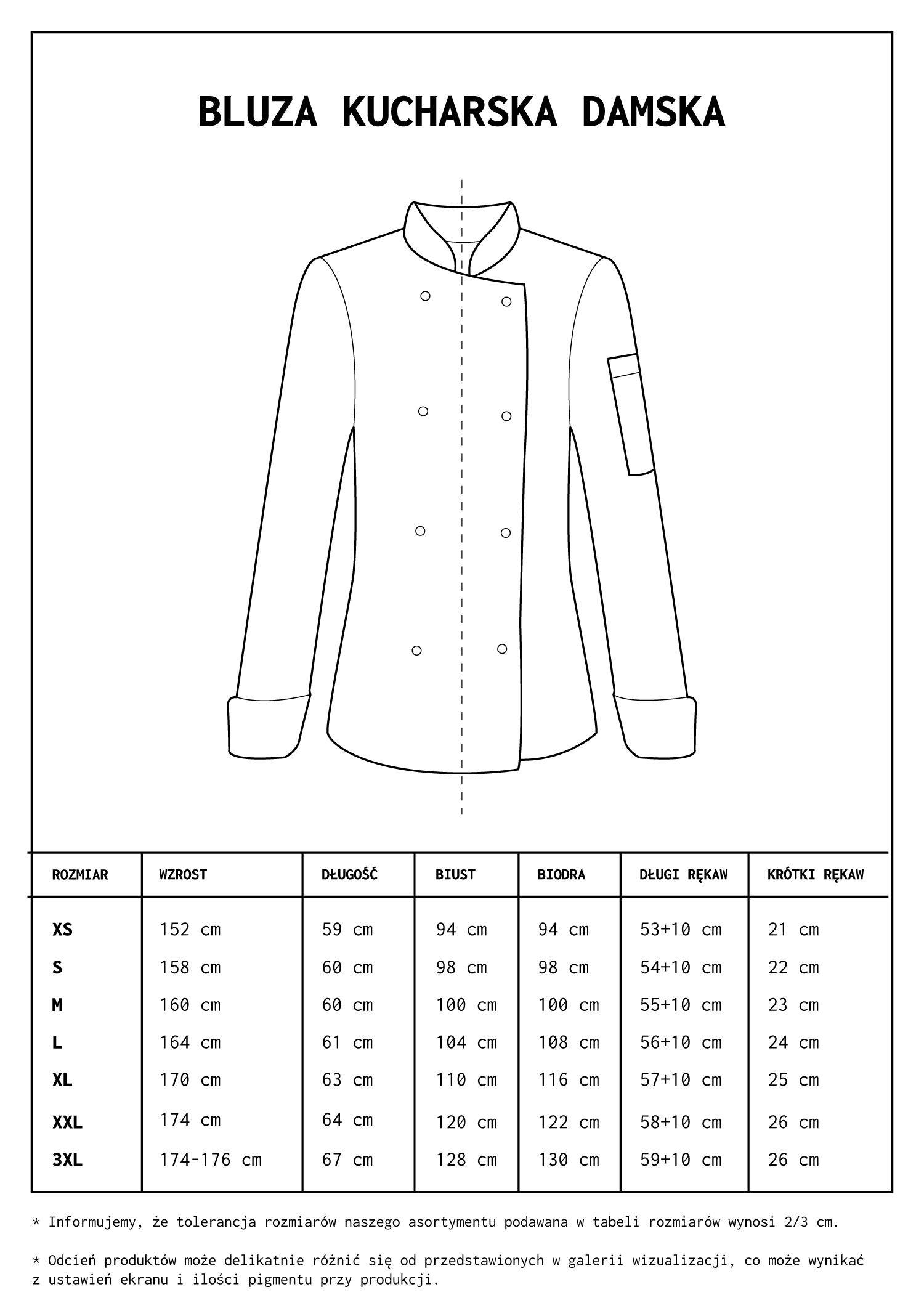 BLUZA KUCHARSKA DAMSKA

| ROZMIAR | WZROST | DŁUGOŚĆ | BIUST | BIODRA | DŁUGI RĘKAW | KRÓTKI RĘKAW |
|---|---|---|---|---|---|---|
| XS | 152 cm | 59 cm | 94 cm | 94 cm | 53+10 cm | 21 cm |
| S | 158 cm | 60 cm | 98 cm | 98 cm | 54+10 cm | 22 cm |
| M | 160 cm | 60 cm | 100 cm | 100 cm | 55+10 cm | 23 cm |
| L | 164 cm | 61 cm | 104 cm | 108 cm | 56+10 cm | 24 cm |
| XL | 170 cm | 63 cm | 110 cm | 116 cm | 57+10 cm | 25 cm |
| XXL | 174 cm | 64 cm | 120 cm | 122 cm | 58+10 cm | 26 cm |
| 3XL | 174-176 cm | 67 cm | 128 cm | 130 cm | 59+10 cm | 26 cm |

* Informujemy, że tolerancja rozmiarów naszego asortymentu podawana w tabeli rozmiarów wynosi 2/3 cm.

* Odcień produktów może delikatnie różnić się od przedstawionych w galerii wizualizacji, co może wynikać z ustawień ekranu i ilości pigmentu przy produkcji.